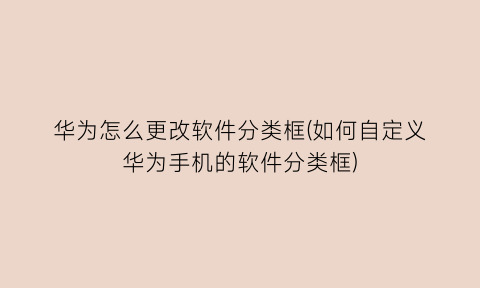 华为怎么更改软件分类框(如何自定义华为手机的软件分类框)